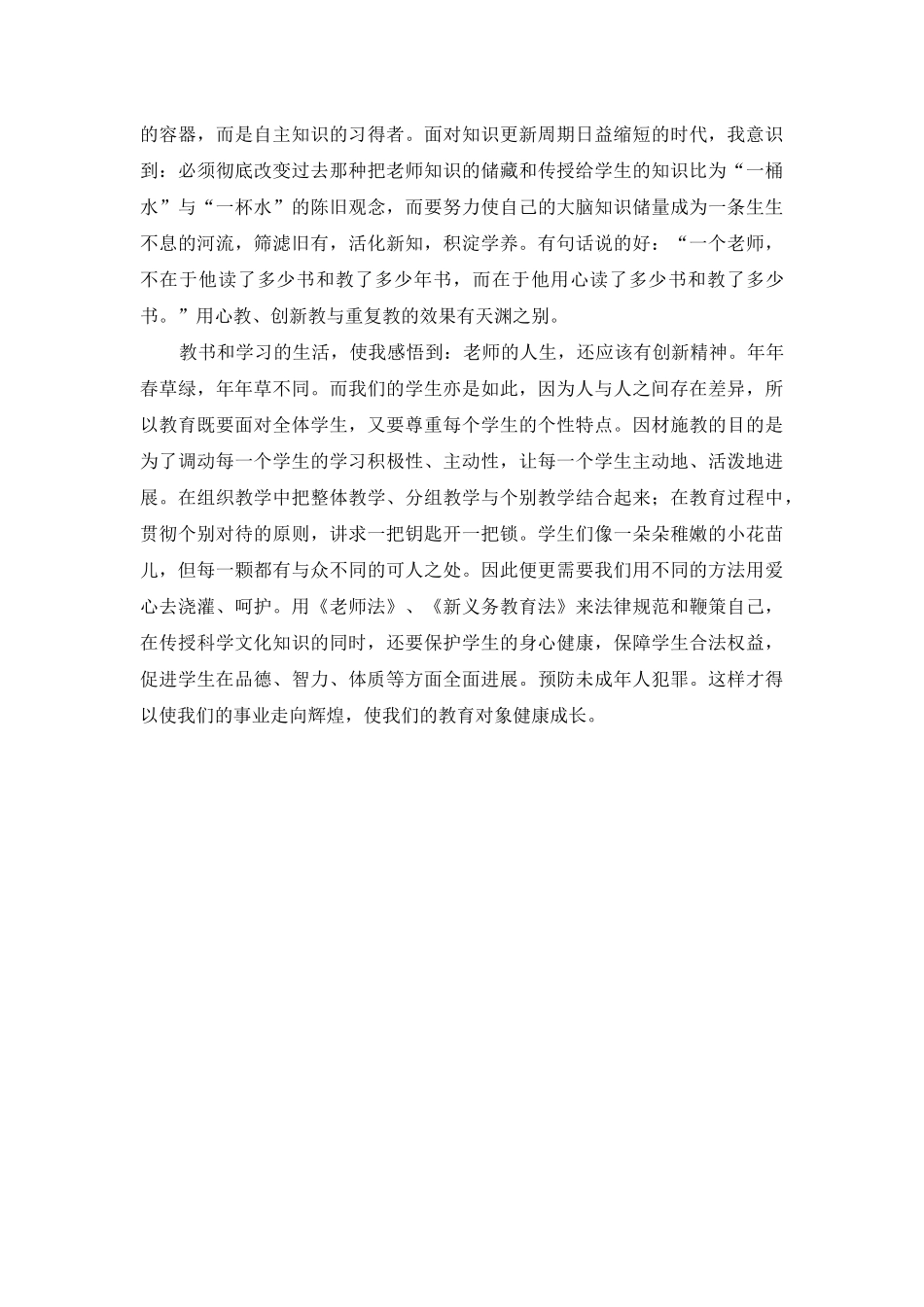 的容器，而是自主知识的习得者。面对知识更新周期日益缩短的时代，我意识到：必须彻底改变过去那种把老师知识的储藏和传授给学生的知识比为“一桶水”与“一杯水”的陈旧观念，而要努力使自己的大脑知识储量成为一条生生不息的河流，筛滤旧有，活化新知，积淀学养。有句话说的好：“一个老师，不在于他读了多少书和教了多少年书，而在于他用心读了多少书和教了多少书。”用心教、创新教与重复教的效果有天渊之别。

教书和学习的生活，使我感悟到：老师的人生，还应该有创新精神。年年春草绿，年年草不同。而我们的学生亦是如此，因为人与人之间存在差异，所以教育既要面对全体学生，又要尊重每个学生的个性特点。因材施教的目的是为了调动每一个学生的学习积极性、主动性，让每一个学生主动地、活泼地进展。在组织教学中把整体教学、分组教学与个别教学结合起来；在教育过程中，贯彻个别对待的原则，讲求一把钥匙开一把锁。学生们像一朵朵稚嫩的小花苗儿，但每一颗都有与众不同的可人之处。因此便更需要我们用不同的方法用爱心去浇灌、呵护。用《老师法》、《新义务教育法》来法律规范和鞭策自己，在传授科学文化知识的同时，还要保护学生的身心健康，保障学生合法权益，促进学生在品德、智力、体质等方面全面进展。预防未成年人犯罪。这样才得以使我们的事业走向辉煌，使我们的教育对象健康成长。